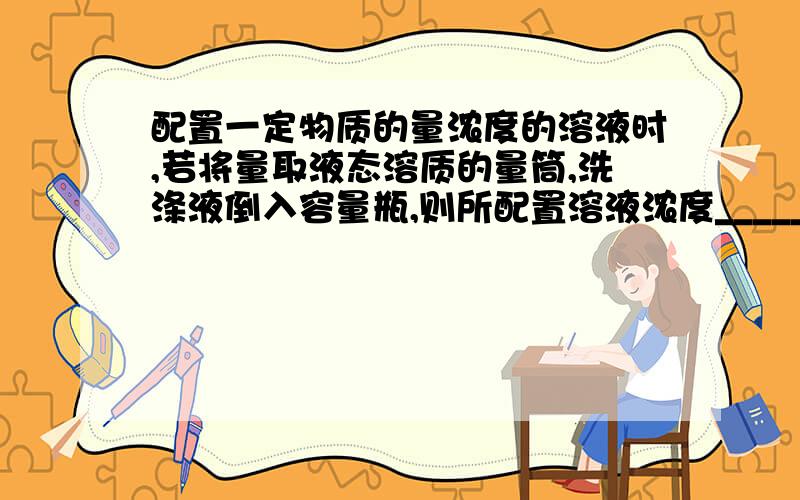 配置一定物质的量浓度的溶液时,若将量取液态溶质的量筒,洗涤液倒入容量瓶,则所配置溶液浓度_____